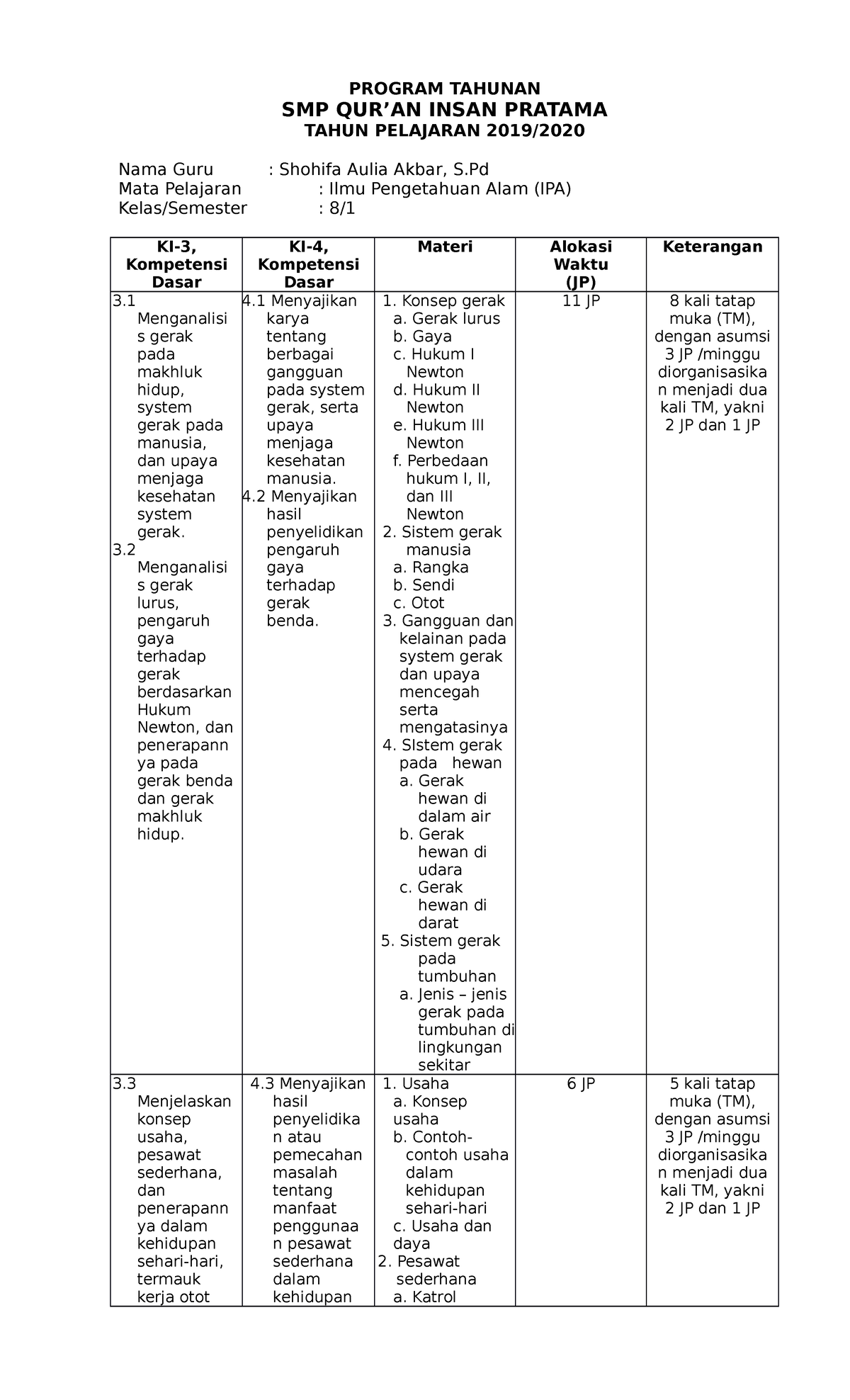 PROGRAM TAHUNAN
SMP QUR'AN INSAN PRATAMA
TAHUN PELAJARAN 2019/2020

Nama Guru : Shohifa Aulia Akbar, S.Pd
Mata Pelajaran : Ilmu Pengetahuan Alam (IPA)
Kelas/Semester : 8/1

| KI-3, Kompetensi Dasar | KI-4, Kompetensi Dasar | Materi | Alokasi Waktu (JP) | Keterangan |
|---|---|---|---|---|
| 3.1 Menganalisis gerak pada makhluk hidup, system gerak pada manusia, dan upaya menjaga kesehatan system gerak. 3.2 Menganalisis gerak lurus, pengaruh gaya terhadap gerak berdasarkan Hukum Newton, dan penerapannya pada gerak benda dan gerak makhluk hidup. | 4.1 Menyajikan karya tentang berbagai gangguan pada system gerak, serta upaya menjaga kesehatan manusia. 4.2 Menyajikan hasil penyelidikan pengaruh gaya terhadap gerak benda. | 1. Konsep gerak a. Gerak lurus b. Gaya c. Hukum I Newton d. Hukum II Newton e. Hukum III Newton f. Perbedaan hukum I, II, dan III Newton 2. Sistem gerak manusia a. Rangka b. Sendi c. Otot 3. Gangguan dan kelainan pada system gerak dan upaya mencegah serta mengatasinya 4. SIstem gerak pada hewan a. Gerak hewan di dalam air b. Gerak hewan di udara c. Gerak hewan di darat 5. Sistem gerak pada tumbuhan a. Jenis – jenis gerak pada tumbuhan di lingkungan sekitar | 11 JP | 8 kali tatap muka (TM), dengan asumsi 3 JP /minggu diorganisasikan menjadi dua kali TM, yakni 2 JP dan 1 JP |
| 3.3 Menjelaskan konsep usaha, pesawat sederhana, dan penerapannya dalam kehidupan sehari-hari, termauk kerja otot | 4.3 Menyajikan hasil penyelidikan atau pemecahan masalah tentang manfaat penggunaan pesawat sederhana dalam kehidupan | 1. Usaha a. Konsep usaha b. Contoh-contoh usaha dalam kehidupan sehari-hari c. Usaha dan daya 2. Pesawat sederhana a. Katrol | 6 JP | 5 kali tatap muka (TM), dengan asumsi 3 JP /minggu diorganisasikan menjadi dua kali TM, yakni 2 JP dan 1 JP |